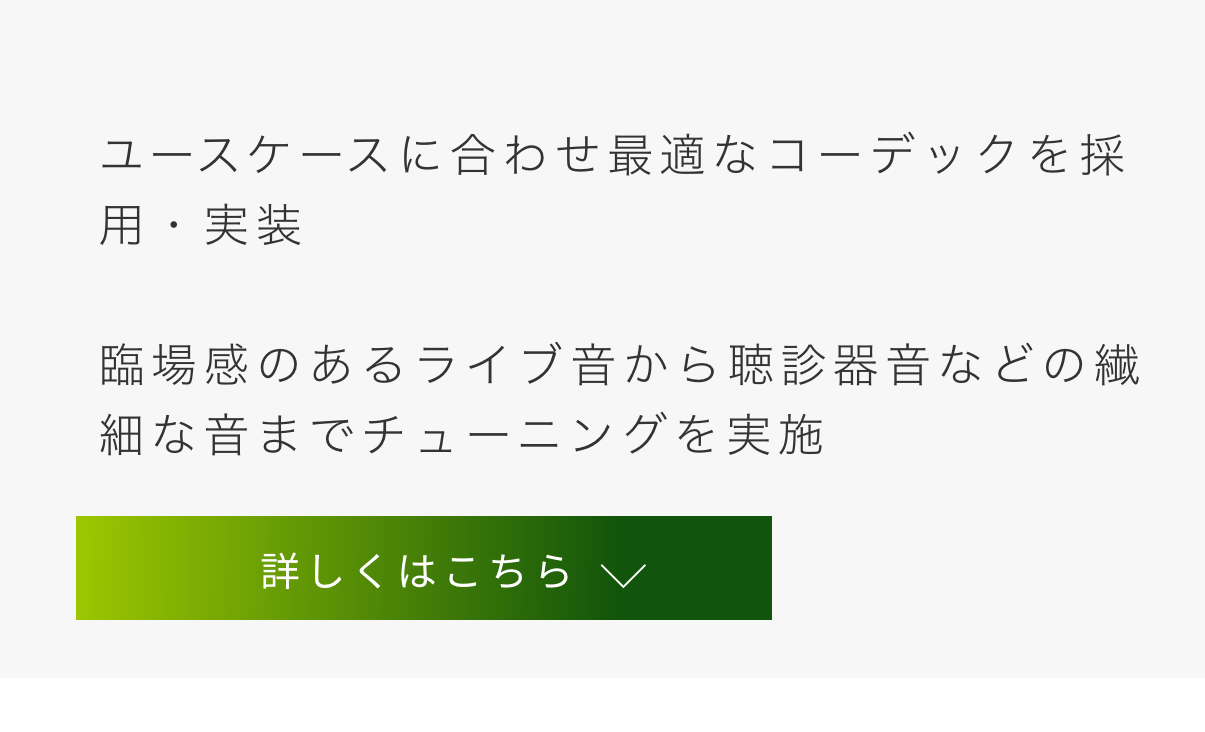 ユースケースに合わせ最適なコーデックを採用・実装

臨場感のあるライブ音から聴診器音などの繊細な音までチューニングを実施

詳しくはこちら